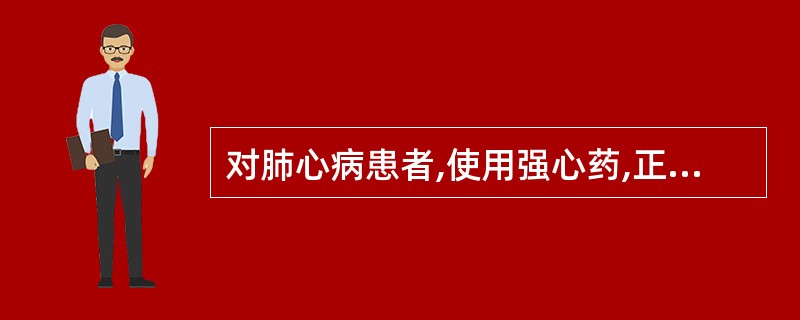 对肺心病患者,使用强心药,正...